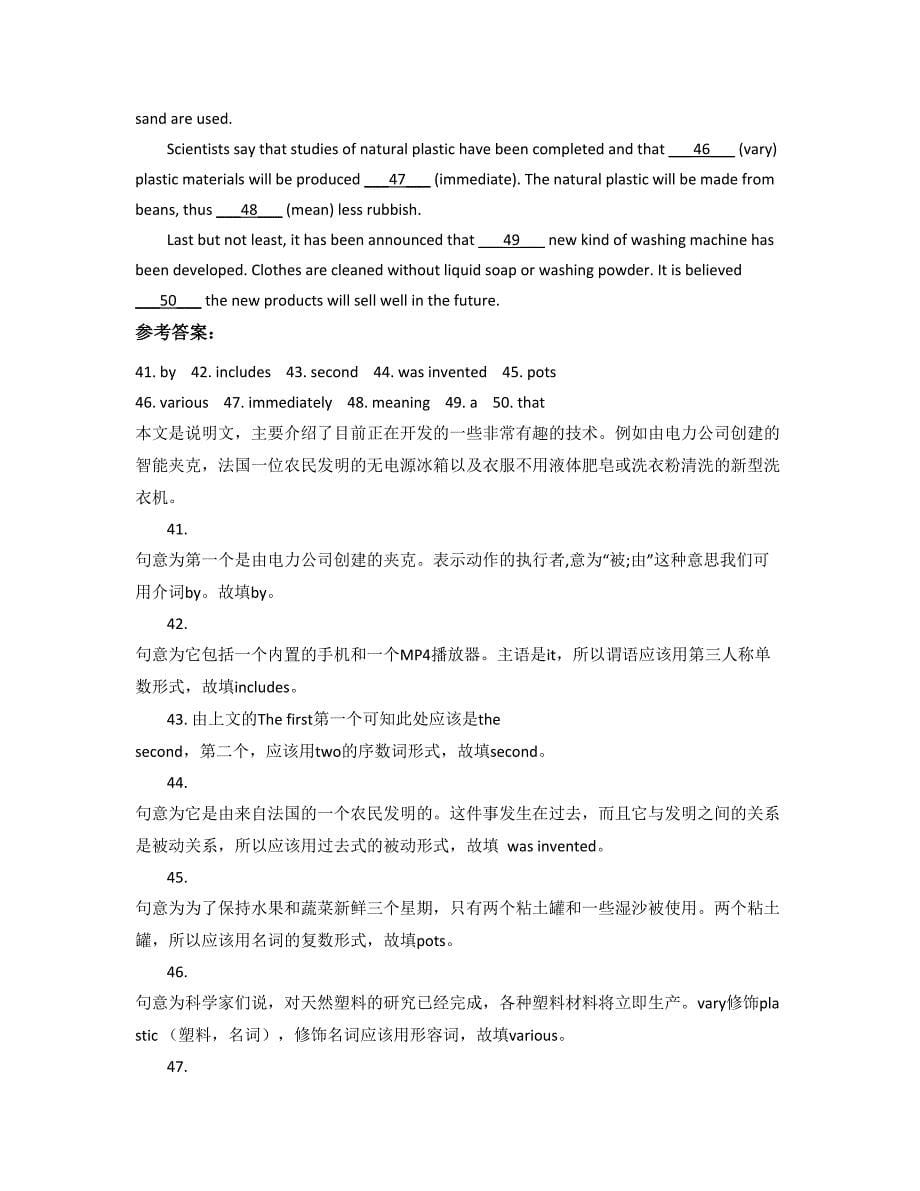 sand are used.

Scientists say that studies of natural plastic have been completed and that ___46___ (vary) plastic materials will be produced ___47___ (immediate). The natural plastic will be made from beans, thus ___48___ (mean) less rubbish.

Last but not least, it has been announced that ___49___ new kind of washing machine has been developed. Clothes are cleaned without liquid soap or washing powder. It is believed ___50___ the new products will sell well in the future.

参考答案：

41. by 42. includes 43. second 44. was invented 45. pots
46. various 47. immediately 48. meaning 49. a 50. that

本文是说明文，主要介绍了目前正在开发的一些非常有趣的技术。例如由电力公司创建的智能夹克，法国一位农民发明的无电源冰箱以及衣服不用液体肥皂或洗衣粉清洗的新型洗衣机。

41.

句意为第一个是由电力公司创建的夹克。表示动作的执行者,意为“被;由”这种意思我们可用介词by。故填by。

42.

句意为它包括一个内置的手机和一个MP4播放器。主语是it，所以谓语应该用第三人称单数形式，故填includes。

43. 由上文的The first第一个可知此处应该是the second，第二个，应该用two的序数词形式，故填second。

44.

句意为它是由来自法国的一个农民发明的。这件事发生在过去，而且它与发明之间的关系是被动关系，所以应该用过去式的被动形式，故填 was invented。

45.

句意为为了保持水果和蔬菜新鲜三个星期，只有两个粘土罐和一些湿沙被使用。两个粘土罐，所以应该用名词的复数形式，故填pots。

46.

句意为科学家们说，对天然塑料的研究已经完成，各种塑料材料将立即生产。vary修饰plastic （塑料，名词），修饰名词应该用形容词，故填various。

47.